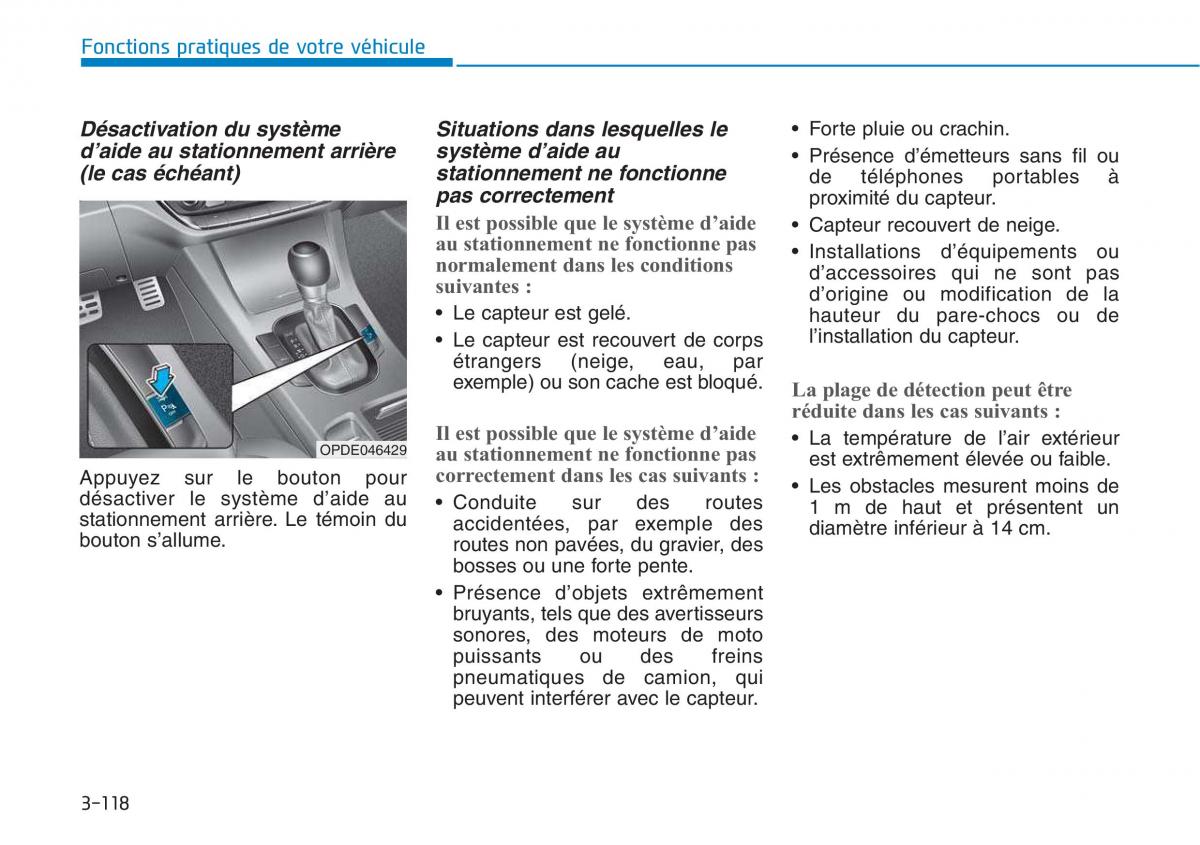 Fonctions pratiques de votre véhicule

Désactivation du système d'aide au stationnement arrière (le cas échéant)

OPDE046429

Appuyez sur le bouton pour désactiver le système d'aide au stationnement arrière. Le témoin du bouton s'allume.

Situations dans lesquelles le système d'aide au stationnement ne fonctionne pas correctement

Il est possible que le système d'aide au stationnement ne fonctionne pas normalement dans les conditions suivantes :

• Le capteur est gelé.
• Le capteur est recouvert de corps étrangers (neige, eau, par exemple) ou son cache est bloqué.

Il est possible que le système d'aide au stationnement ne fonctionne pas correctement dans les cas suivants :

• Conduite sur des routes accidentées, par exemple des routes non pavées, du gravier, des bosses ou une forte pente.
• Présence d'objets extrêmement bruyants, tels que des avertisseurs sonores, des moteurs de moto puissants ou des freins pneumatiques de camion, qui peuvent interférer avec le capteur.
• Forte pluie ou crachin.
• Présence d'émetteurs sans fil ou de téléphones portables à proximité du capteur.
• Capteur recouvert de neige.
• Installations d'équipements ou d'accessoires qui ne sont pas d'origine ou modification de la hauteur du pare-chocs ou de l'installation du capteur.

La plage de détection peut être réduite dans les cas suivants :

• La température de l'air extérieur est extrêmement élevée ou faible.
• Les obstacles mesurent moins de 1 m de haut et présentent un diamètre inférieur à 14 cm.

3-118